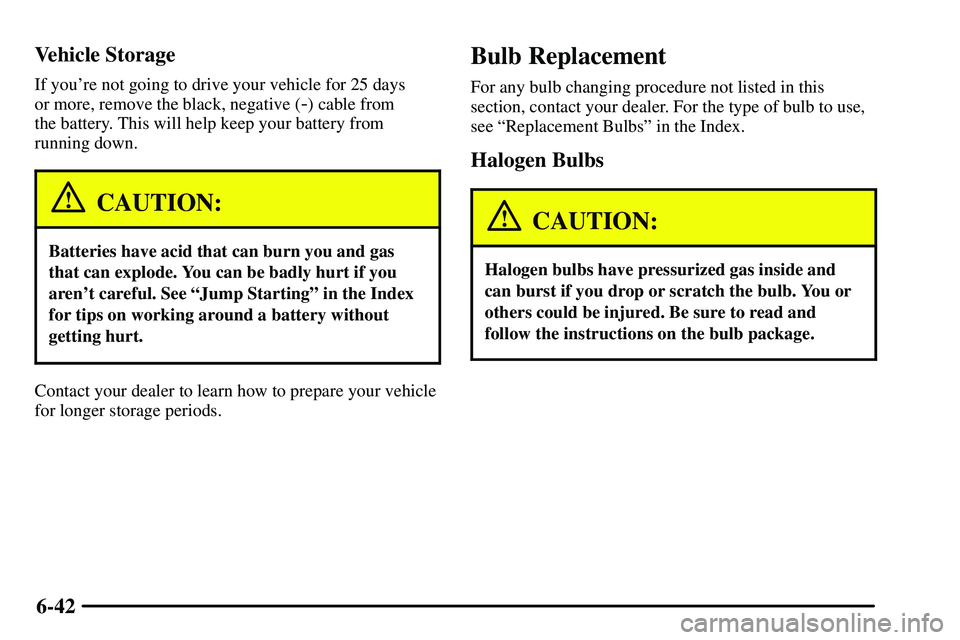 Vehicle Storage

If you're not going to drive your vehicle for 25 days or more, remove the black, negative (-) cable from the battery. This will help keep your battery from running down.

CAUTION:

Batteries have acid that can burn you and gas that can explode. You can be badly hurt if you aren't careful. See "Jump Starting" in the Index for tips on working around a battery without getting hurt.

Contact your dealer to learn how to prepare your vehicle for longer storage periods.

Bulb Replacement

For any bulb changing procedure not listed in this section, contact your dealer. For the type of bulb to use, see "Replacement Bulbs" in the Index.

Halogen Bulbs

CAUTION:

Halogen bulbs have pressurized gas inside and can burst if you drop or scratch the bulb. You or others could be injured. Be sure to read and follow the instructions on the bulb package.

6-42

carmanualsonline.info